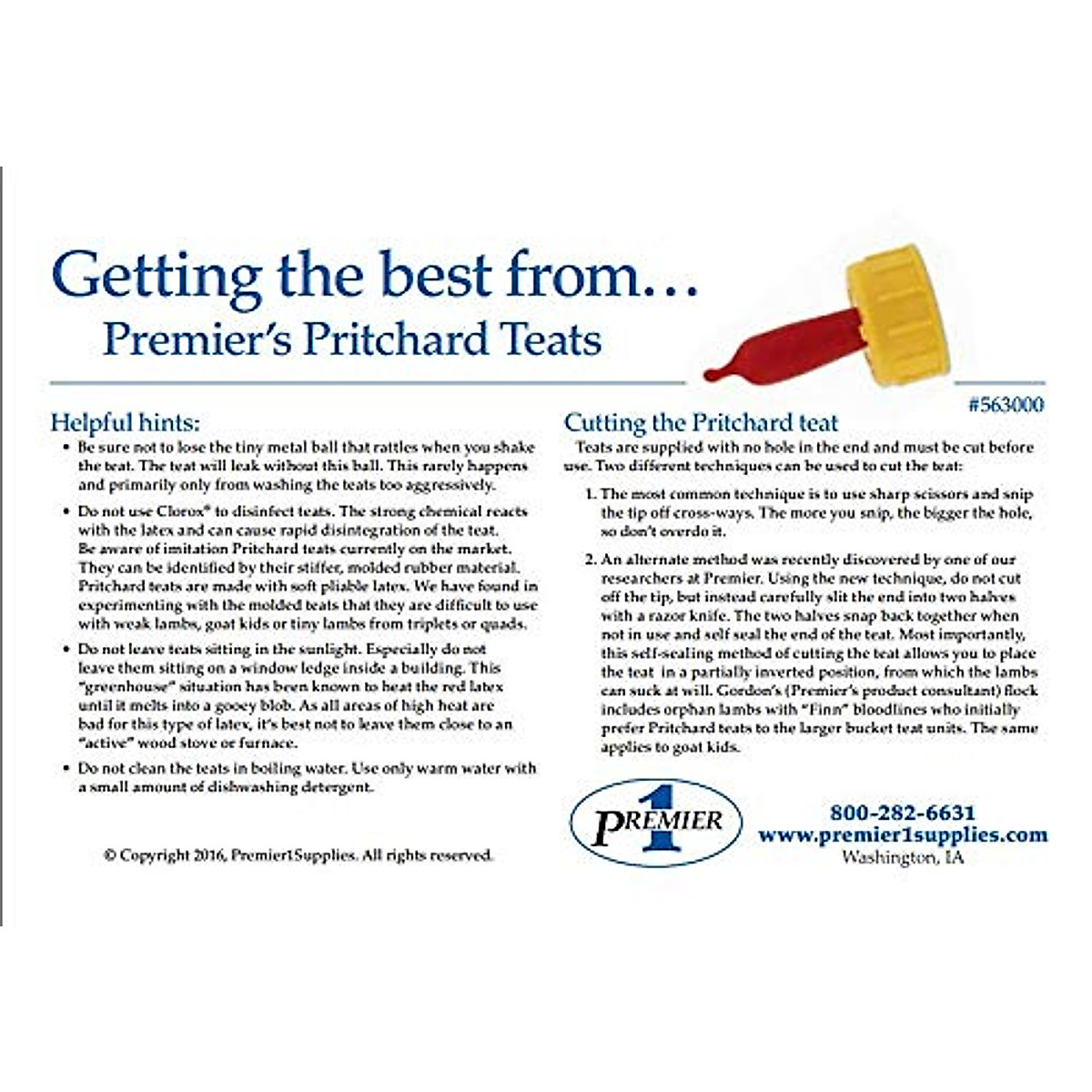 Getting the best from…
Premier's Pritchard Teats

#563000

Helpful hints:

• Be sure not to lose the tiny metal ball that rattles when you shake the teat. The teat will leak without this ball. This rarely happens and primarily only from washing the teats too aggressively.

• Do not use Clorox® to disinfect teats. The strong chemical reacts with the latex and can cause rapid disintegration of the teat. Be aware of imitation Pritchard teats currently on the market. They can be identified by their stiffer, molded rubber material. Pritchard teats are made with soft pliable latex. We have found in experimenting with the molded teats that they are difficult to use with weak lambs, goat kids or tiny lambs from triplets or quads.

• Do not leave teats sitting in the sunlight. Especially do not leave them sitting on a window ledge inside a building. This "greenhouse" situation has been known to heat the red latex until it melts into a gooey blob. As all areas of high heat are bad for this type of latex, it's best not to leave them close to an "active" wood stove or furnace.

• Do not clean the teats in boiling water. Use only warm water with a small amount of dishwashing detergent.

© Copyright 2016, Premier1Supplies. All rights reserved.

Cutting the Pritchard teat

Teats are supplied with no hole in the end and must be cut before use. Two different techniques can be used to cut the teat:

1. The most common technique is to use sharp scissors and snip the tip off cross-ways. The more you snip, the bigger the hole, so don't overdo it.

2. An alternate method was recently discovered by one of our researchers at Premier. Using the new technique, do not cut off the tip, but instead carefully slit the end into two halves with a razor knife. The two halves snap back together when not in use and self seal the end of the teat. Most importantly, this self-sealing method of cutting the teat allows you to place the teat in a partially inverted position, from which the lambs can suck at will. Gordon's (Premier's product consultant) flock includes orphan lambs with "Finn" bloodlines who initially prefer Pritchard teats to the larger bucket teat units. The same applies to goat kids.

PREMIER 1

800-282-6631
www.premier1supplies.com
Washington, IA